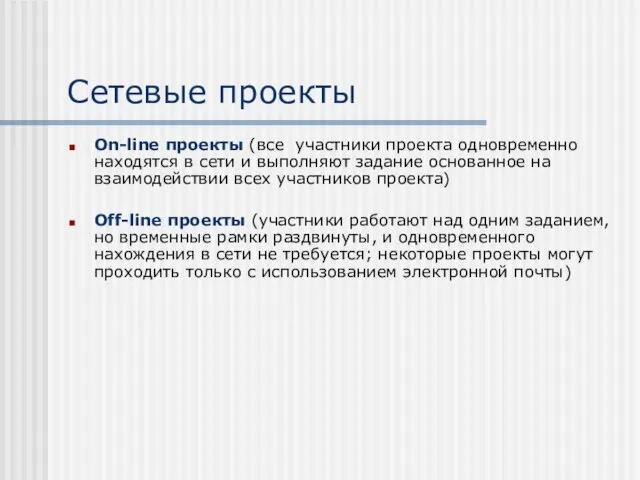 Сетевые проекты

On-line проекты (все участники проекта одновременно находятся в сети и выполняют задание основанное на взаимодействии всех участников проекта)

Off-line проекты (участники работают над одним заданием, но временные рамки раздвинуты, и одновременного нахождения в сети не требуется; некоторые проекты могут проходить только с использованием электронной почты)